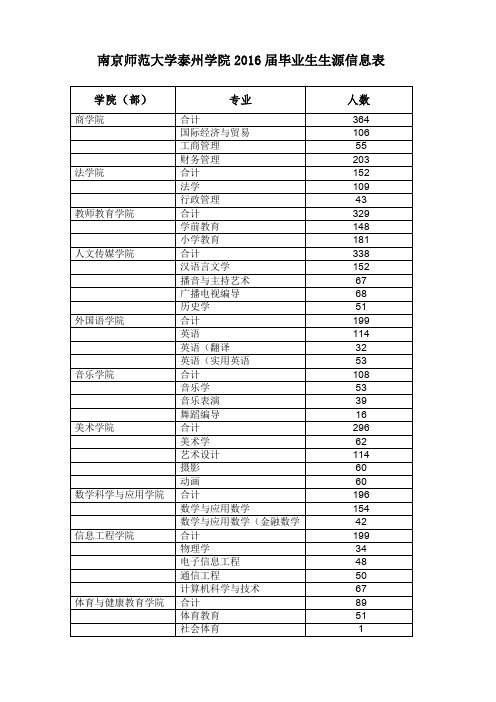 南京师范大学泰州学院 2016 届毕业生生源信息表

| 学院（部） | 专业 | 人数 |
|---|---|---|
| 商学院 | 合计 | 364 |
| | 国际经济与贸易 | 106 |
| | 工商管理 | 55 |
| | 财务管理 | 203 |
| 法学院 | 合计 | 152 |
| | 法学 | 109 |
| | 行政管理 | 43 |
| 教师教育学院 | 合计 | 329 |
| | 学前教育 | 148 |
| | 小学教育 | 181 |
| 人文传媒学院 | 合计 | 338 |
| | 汉语言文学 | 152 |
| | 播音与主持艺术 | 67 |
| | 广播电视编导 | 68 |
| | 历史学 | 51 |
| 外国语学院 | 合计 | 199 |
| | 英语 | 114 |
| | 英语（翻译 | 32 |
| | 英语（实用英语 | 53 |
| 音乐学院 | 合计 | 108 |
| | 音乐学 | 53 |
| | 音乐表演 | 39 |
| | 舞蹈编导 | 16 |
| 美术学院 | 合计 | 296 |
| | 美术学 | 62 |
| | 艺术设计 | 114 |
| | 摄影 | 60 |
| | 动画 | 60 |
| 数学科学与应用学院 | 合计 | 196 |
| | 数学与应用数学 | 154 |
| | 数学与应用数学（金融数学 | 42 |
| 信息工程学院 | 合计 | 199 |
| | 物理学 | 34 |
| | 电子信息工程 | 48 |
| | 通信工程 | 50 |
| | 计算机科学与技术 | 67 |
| 体育与健康教育学院 | 合计 | 89 |
| | 体育教育 | 51 |
| | 社会体育 | 1 |